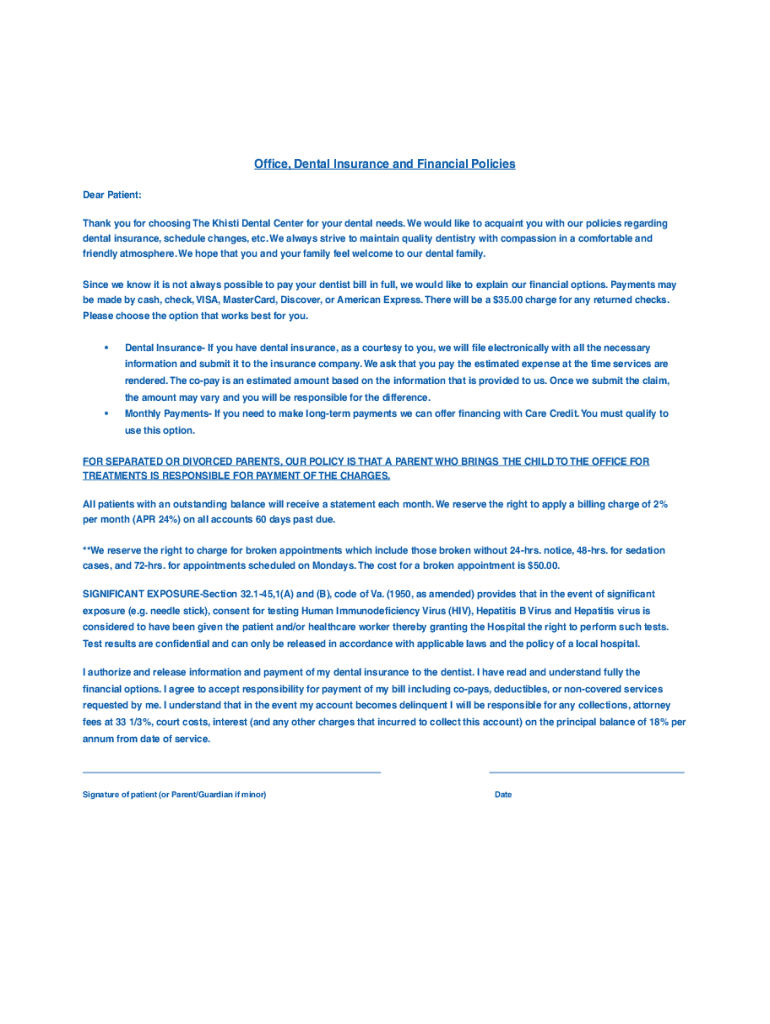 Office, Dental Insurance and Financial Policies

Dear Patient:

Thank you for choosing The Khisti Dental Center for your dental needs. We would like to acquaint you with our policies regarding dental insurance, schedule changes, etc. We always strive to maintain quality dentistry with compassion in a comfortable and friendly atmosphere. We hope that you and your family feel welcome to our dental family.

Since we know it is not always possible to pay your dentist bill in full, we would like to explain our financial options. Payments may be made by cash, check, VISA, MasterCard, Discover, or American Express. There will be a $35.00 charge for any returned checks. Please choose the option that works best for you.

• Dental Insurance- If you have dental insurance, as a courtesy to you, we will file electronically with all the necessary information and submit it to the insurance company. We ask that you pay the estimated expense at the time services are rendered. The co-pay is an estimated amount based on the information that is provided to us. Once we submit the claim, the amount may vary and you will be responsible for the difference.
• Monthly Payments- If you need to make long-term payments we can offer financing with Care Credit. You must qualify to use this option.

FOR SEPARATED OR DIVORCED PARENTS, OUR POLICY IS THAT A PARENT WHO BRINGS THE CHILD TO THE OFFICE FOR TREATMENTS IS RESPONSIBLE FOR PAYMENT OF THE CHARGES.

All patients with an outstanding balance will receive a statement each month. We reserve the right to apply a billing charge of 2% per month (APR 24%) on all accounts 60 days past due.

**We reserve the right to charge for broken appointments which include those broken without 24-hrs. notice, 48-hrs. for sedation cases, and 72-hrs. for appointments scheduled on Mondays. The cost for a broken appointment is $50.00.

SIGNIFICANT EXPOSURE-Section 32.1-45,1(A) and (B), code of Va. (1950, as amended) provides that in the event of significant exposure (e.g. needle stick), consent for testing Human Immunodeficiency Virus (HIV), Hepatitis B Virus and Hepatitis virus is considered to have been given the patient and/or healthcare worker thereby granting the Hospital the right to perform such tests. Test results are confidential and can only be released in accordance with applicable laws and the policy of a local hospital.

I authorize and release information and payment of my dental insurance to the dentist. I have read and understand fully the financial options. I agree to accept responsibility for payment of my bill including co-pays, deductibles, or non-covered services requested by me. I understand that in the event my account becomes delinquent I will be responsible for any collections, attorney fees at 33 1/3%, court costs, interest (and any other charges that incurred to collect this account) on the principal balance of 18% per annum from date of service.

Signature of patient (or Parent/Guardian if minor)

Date